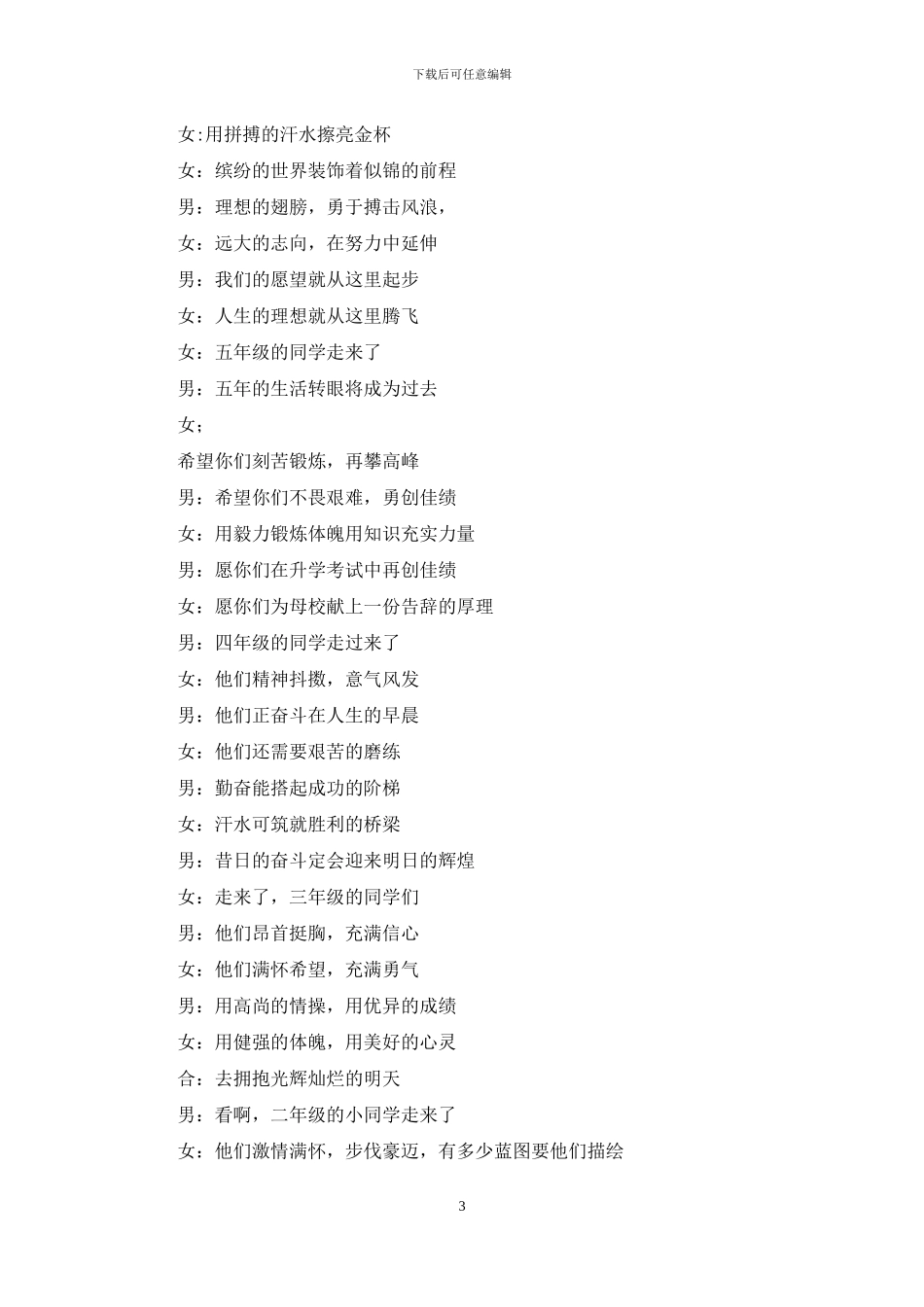 下载后可任意编辑

女:用拼搏的汗水擦亮金杯

女：缤纷的世界装饰着似锦的前程

男：理想的翅膀，勇于搏击风浪，

女：远大的志向，在努力中延伸

男：我们的愿望就从这里起步

女：人生的理想就从这里腾飞

女：五年级的同学走来了

男：五年的生活转眼将成为过去

女；

希望你们刻苦锻炼，再攀高峰

男：希望你们不畏艰难，勇创佳绩

女：用毅力锻炼体魄用知识充实力量

男：愿你们在升学考试中再创佳绩

女：愿你们为母校献上一份告辞的厚理

男：四年级的同学走过来了

女：他们精神抖擞，意气风发

男：他们正奋斗在人生的早晨

女：他们还需要艰苦的磨练

男：勤奋能搭起成功的阶梯

女：汗水可筑就胜利的桥梁

男：昔日的奋斗定会迎来明日的辉煌

女：走来了，三年级的同学们

男：他们昂首挺胸，充满信心

女：他们满怀希望，充满勇气

男：用高尚的情操，用优异的成绩

女：用健强的体魄，用美好的心灵

合：去拥抱光辉灿烂的明天

男：看啊，二年级的小同学走来了

女：他们激情满怀，步伐豪迈，有多少蓝图要他们描绘

3